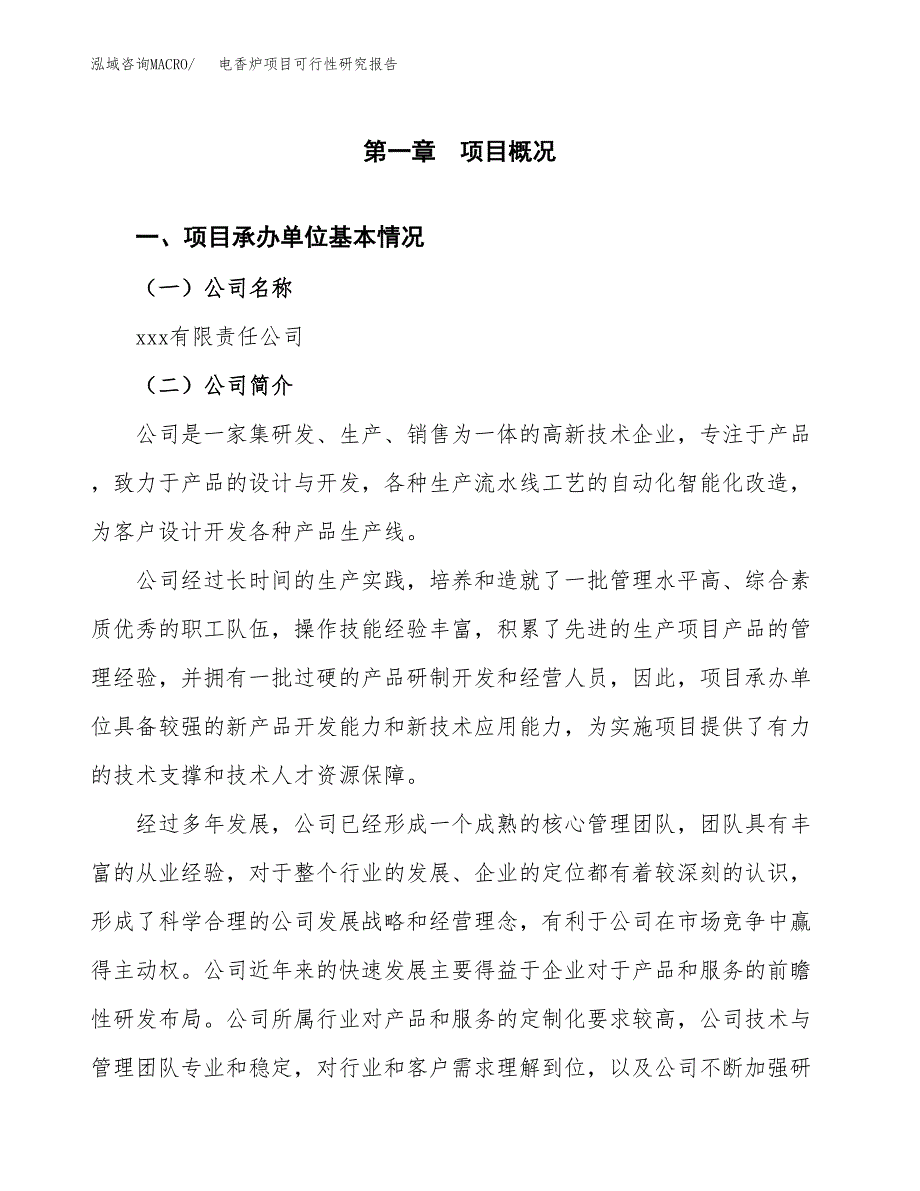 泓域咨询MACRO/　电香炉项目可行性研究报告

第一章　项目概况

一、项目承办单位基本情况

（一）公司名称

xxx有限责任公司

（二）公司简介

公司是一家集研发、生产、销售为一体的高新技术企业，专注于产品，致力于产品的设计与开发，各种生产流水线工艺的自动化智能化改造，为客户设计开发各种产品生产线。

公司经过长时间的生产实践，培养和造就了一批管理水平高、综合素质优秀的职工队伍，操作技能经验丰富，积累了先进的生产项目产品的管理经验，并拥有一批过硬的产品研制开发和经营人员，因此，项目承办单位具备较强的新产品开发能力和新技术应用能力，为实施项目提供了有力的技术支撑和技术人才资源保障。

经过多年发展，公司已经形成一个成熟的核心管理团队，团队具有丰富的从业经验，对于整个行业的发展、企业的定位都有着较深刻的认识，形成了科学合理的公司发展战略和经营理念，有利于公司在市场竞争中赢得主动权。公司近年来的快速发展主要得益于企业对于产品和服务的前瞻性研发布局。公司所属行业对产品和服务的定制化要求较高，公司技术与管理团队专业和稳定，对行业和客户需求理解到位，以及公司不断加强研